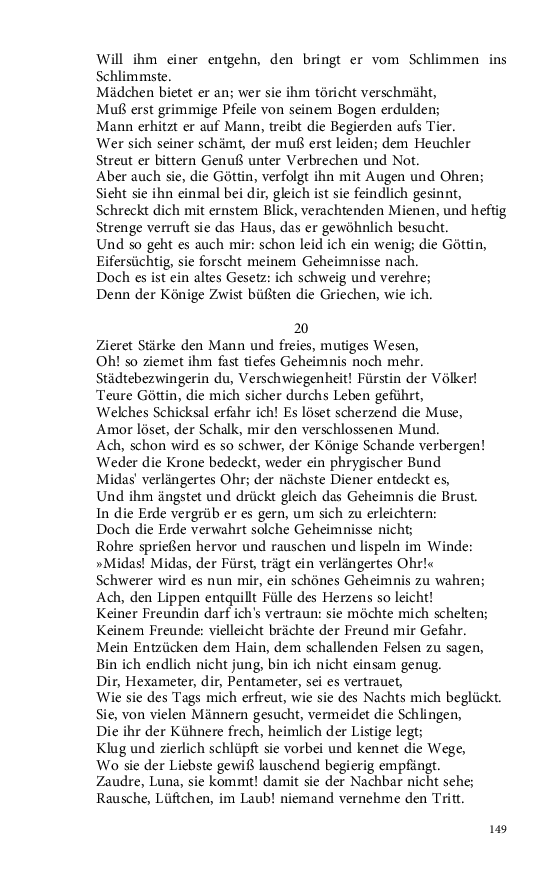 Will ihm einer entgehn, den bringt er vom Schlimmen ins Schlimmste.
Mädchen bietet er an; wer sie ihm töricht verschmäht,
Muß erst grimmige Pfeile von seinem Bogen erdulden;
Mann erhitzt er auf Mann, treibt die Begierden aufs Tier.
Wer sich seiner schämt, der muß erst leiden; dem Heuchler
Streut er bittern Genuß unter Verbrechen und Not.
Aber auch sie, die Göttin, verfolgt ihn mit Augen und Ohren;
Sieht sie ihn einmal bei dir, gleich ist sie feindlich gesinnt,
Schreckt dich mit ernstem Blick, verachtenden Mienen, und heftig
Strenge verruft sie das Haus, das er gewöhnlich besucht.
Und so geht es auch mir: schon leid ich ein wenig; die Göttin,
Eifersüchtig, sie forscht meinem Geheimnisse nach.
Doch es ist ein altes Gesetz: ich schweig und verehre;
Denn der Könige Zwist büßten die Griechen, wie ich.

20
Zieret Stärke den Mann und freies, mutiges Wesen,
Oh! so ziemet ihm fast tiefes Geheimnis noch mehr.
Städtebezwingerin du, Verschwiegenheit! Fürstin der Völker!
Teure Göttin, die mich sicher durchs Leben geführt,
Welches Schicksal erfahr ich! Es löset scherzend die Muse,
Amor löset, der Schalk, mir den verschlossenen Mund.
Ach, schon wird es so schwer, der Könige Schande verbergen!
Weder die Krone bedeckt, weder ein phrygischer Bund
Midas' verlängertes Ohr; der nächste Diener entdeckt es,
Und ihm ängstet und drückt gleich das Geheimnis die Brust.
In die Erde vergrüb er es gern, um sich zu erleichtern:
Doch die Erde verwahrt solche Geheimnisse nicht;
Rohre sprießen hervor und rauschen und lispeln im Winde:
»Midas! Midas, der Fürst, trägt ein verlängertes Ohr!«
Schwerer wird es nun mir, ein schönes Geheimnis zu wahren;
Ach, den Lippen entquillt Fülle des Herzens so leicht!
Keiner Freundin darf ich's vertraun: sie möchte mich schelten;
Keinem Freunde: vielleicht brächte der Freund mir Gefahr.
Mein Entzücken dem Hain, dem schallenden Felsen zu sagen,
Bin ich endlich nicht jung, bin ich nicht einsam genug.
Dir, Hexameter, dir, Pentameter, sei es vertrauet,
Wie sie des Tags mich erfreut, wie sie des Nachts mich beglückt.
Sie, von vielen Männern gesucht, vermeidet die Schlingen,
Die ihr der Kühnere frech, heimlich der Listige legt;
Klug und zierlich schlüpft sie vorbei und kennet die Wege,
Wo sie der Liebste gewiß lauschend begierig empfängt.
Zaudre, Luna, sie kommt! damit sie der Nachbar nicht sehe;
Rausche, Lüftchen, im Laub! niemand vernehme den Tritt.

149